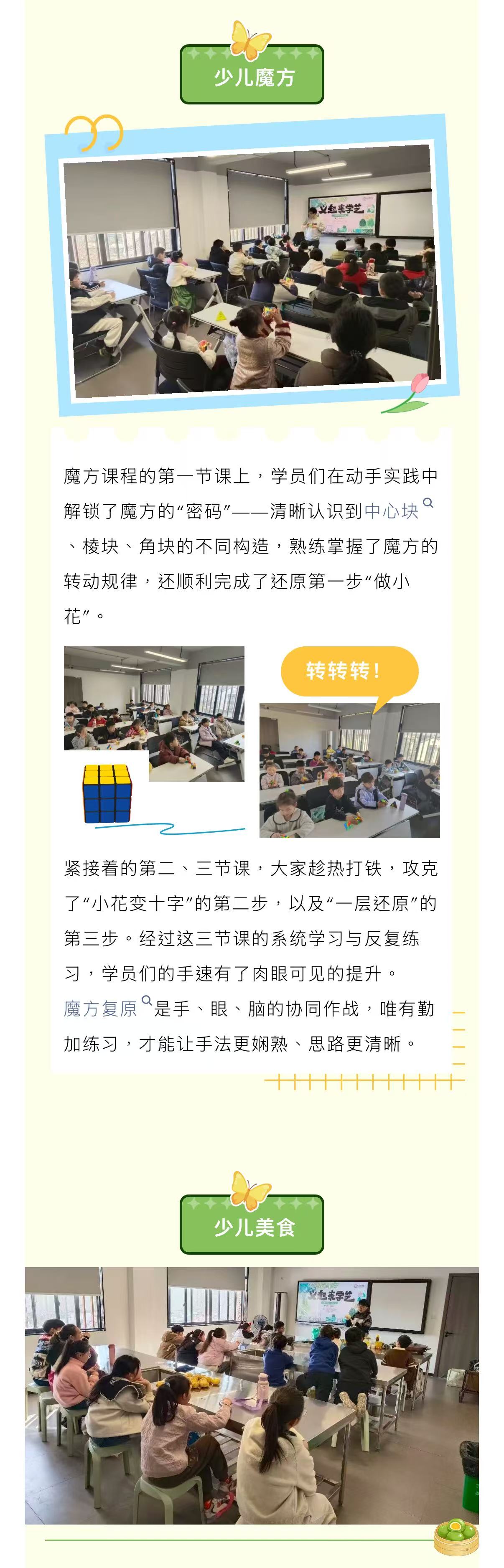 少儿魔方

魔方课程的第一节课上，学员们在动手实践中解锁了魔方的“密码”——清晰认识到中心块、棱块、角块的不同构造，熟练掌握了魔方的转动规律，还顺利完成了还原第一步“做小花”。

转转转！

紧接着的第二、三节课，大家趁热打铁，攻克了“小花变十字”的第二步，以及“一层还原”的第三步。经过这三节课的系统学习与反复练习，学员们的手速有了肉眼可见的提升。魔方复原是手、眼、脑的协同作战，唯有勤加练习，才能让手法更娴熟、思路更清晰。

少儿美食